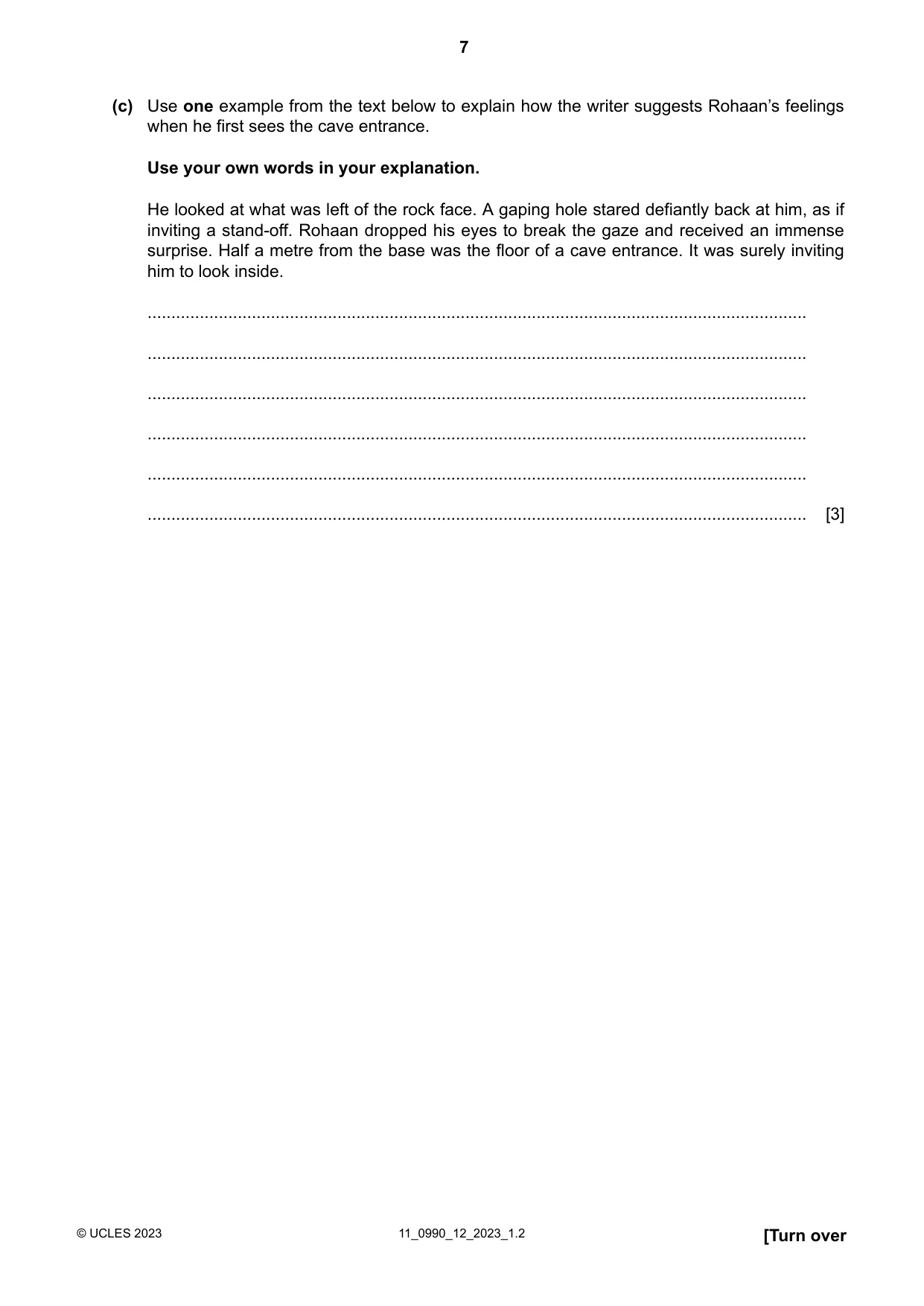 7

(c) Use one example from the text below to explain how the writer suggests Rohaan's feelings when he first sees the cave entrance.

Use your own words in your explanation.

He looked at what was left of the rock face. A gaping hole stared defiantly back at him, as if inviting a stand-off. Rohaan dropped his eyes to break the gaze and received an immense surprise. Half a metre from the base was the floor of a cave entrance. It was surely inviting him to look inside.

____

____

____

____

____

____ [3]

© UCLES 2023 11_0990_12_2023_1.2 [Turn over